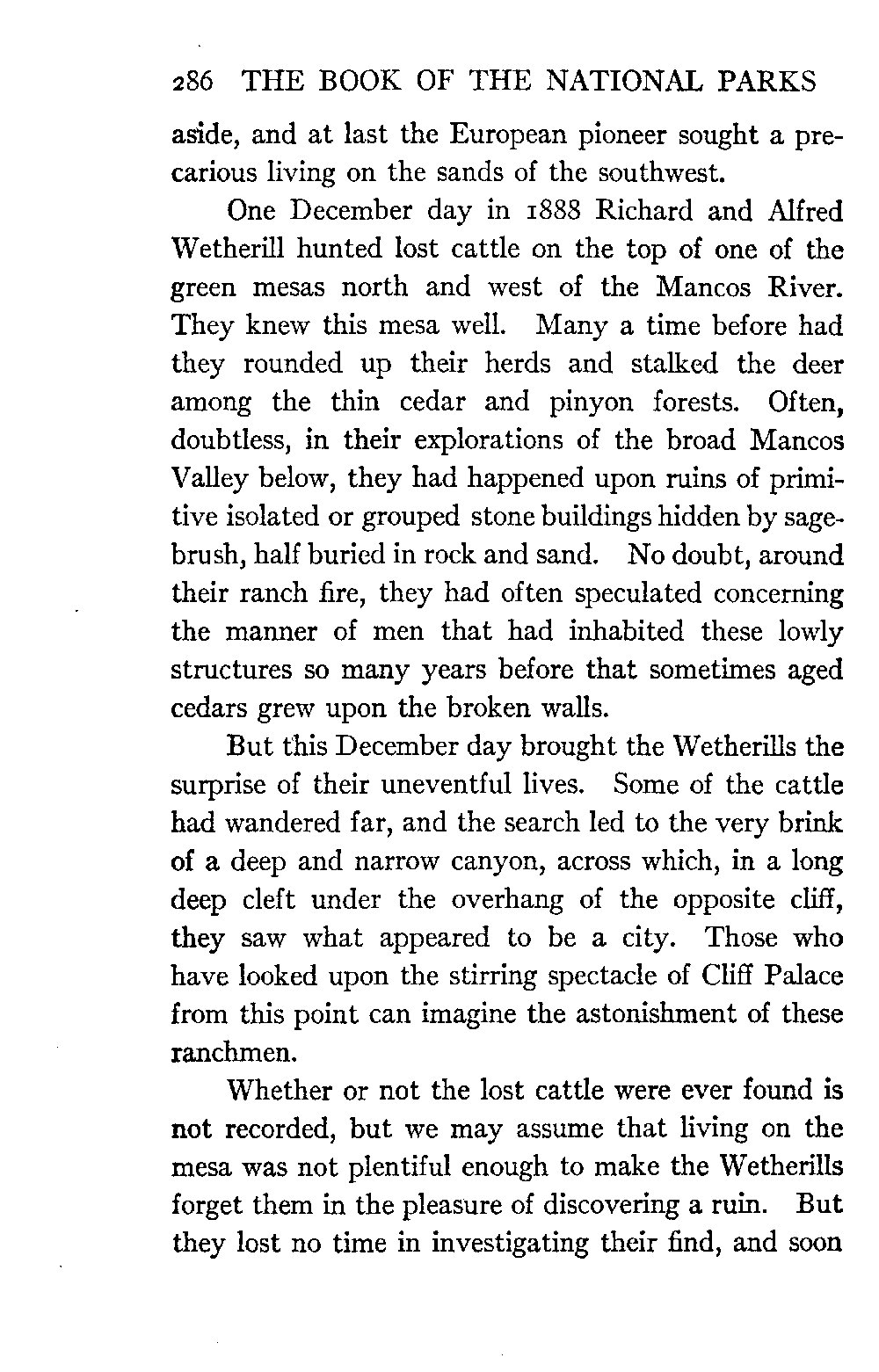 286 THE BOOK OF THE NATIONAL PARKS

aside, and at last the European pioneer sought a precarious living on the sands of the southwest.

One December day in 1888 Richard and Alfred Wetherill hunted lost cattle on the top of one of the green mesas north and west of the Mancos River. They knew this mesa well. Many a time before had they rounded up their herds and stalked the deer among the thin cedar and pinyon forests. Often, doubtless, in their explorations of the broad Mancos Valley below, they had happened upon ruins of primitive isolated or grouped stone buildings hidden by sagebrush, half buried in rock and sand. No doubt, around their ranch fire, they had often speculated concerning the manner of men that had inhabited these lowly structures so many years before that sometimes aged cedars grew upon the broken walls.

But this December day brought the Wetherills the surprise of their uneventful lives. Some of the cattle had wandered far, and the search led to the very brink of a deep and narrow canyon, across which, in a long deep cleft under the overhang of the opposite cliff, they saw what appeared to be a city. Those who have looked upon the stirring spectacle of Cliff Palace from this point can imagine the astonishment of these ranchmen.

Whether or not the lost cattle were ever found is not recorded, but we may assume that living on the mesa was not plentiful enough to make the Wetherills forget them in the pleasure of discovering a ruin. But they lost no time in investigating their find, and soon